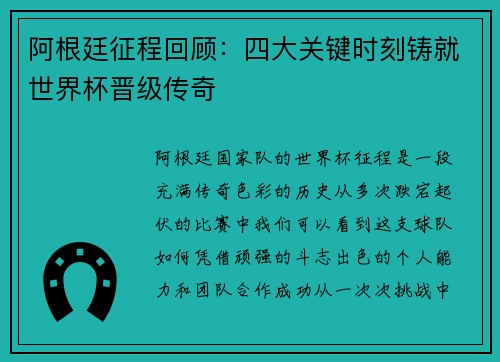 阿根廷征程回顾：四大关键时刻铸就世界杯晋级传奇

阿根廷国家队的世界杯征程是一段充满传奇色彩的历史从多次跌宕起伏的比赛中我们可以看到这支球队如何凭借顽强的斗志出色的个人能力和团队合作成功从一次次挑战中